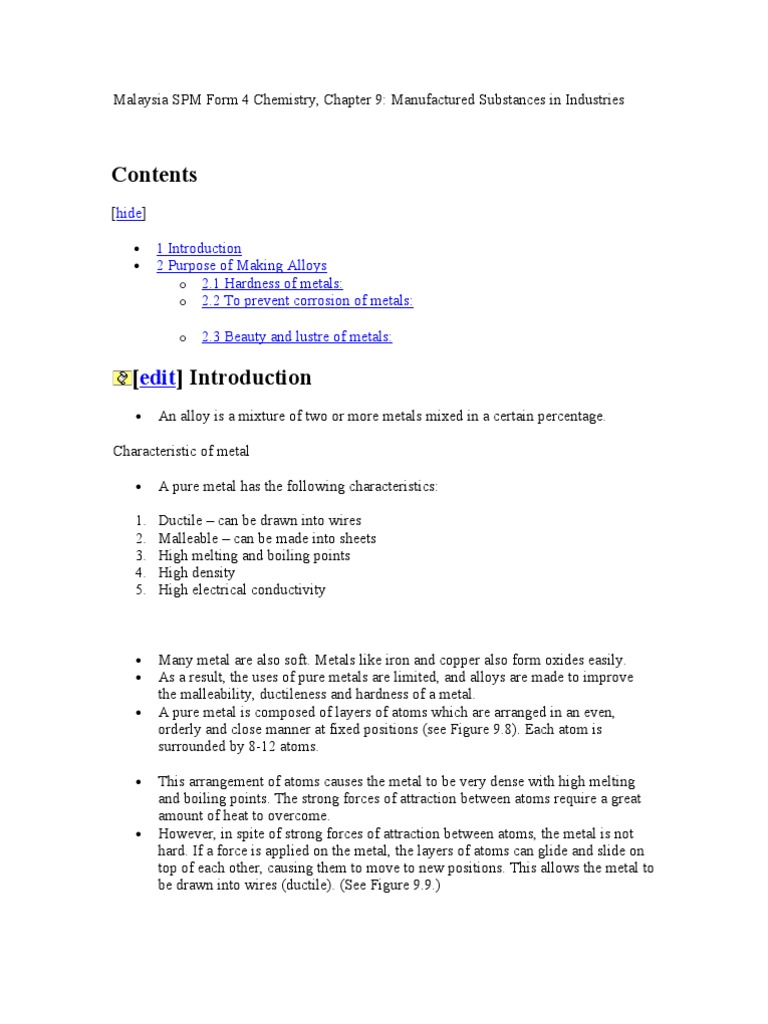 Malaysia SPM Form 4 Chemistry, Chapter 9: Manufactured Substances in Industries

Contents

[hide]

- 1 Introduction
- 2 Purpose of Making Alloys
  - 2.1 Hardness of metals:
  - 2.2 To prevent corrosion of metals:
  - 2.3 Beauty and lustre of metals:

[edit] Introduction

- An alloy is a mixture of two or more metals mixed in a certain percentage.

Characteristic of metal

- A pure metal has the following characteristics:

1. Ductile – can be drawn into wires
2. Malleable – can be made into sheets
3. High melting and boiling points
4. High density
5. High electrical conductivity

- Many metal are also soft. Metals like iron and copper also form oxides easily.
- As a result, the uses of pure metals are limited, and alloys are made to improve the malleability, ductileness and hardness of a metal.
- A pure metal is composed of layers of atoms which are arranged in an even, orderly and close manner at fixed positions (see Figure 9.8). Each atom is surrounded by 8-12 atoms.

- This arrangement of atoms causes the metal to be very dense with high melting and boiling points. The strong forces of attraction between atoms require a great amount of heat to overcome.
- However, in spite of strong forces of attraction between atoms, the metal is not hard. If a force is applied on the metal, the layers of atoms can glide and slide on top of each other, causing them to move to new positions. This allows the metal to be drawn into wires (ductile). (See Figure 9.9.)